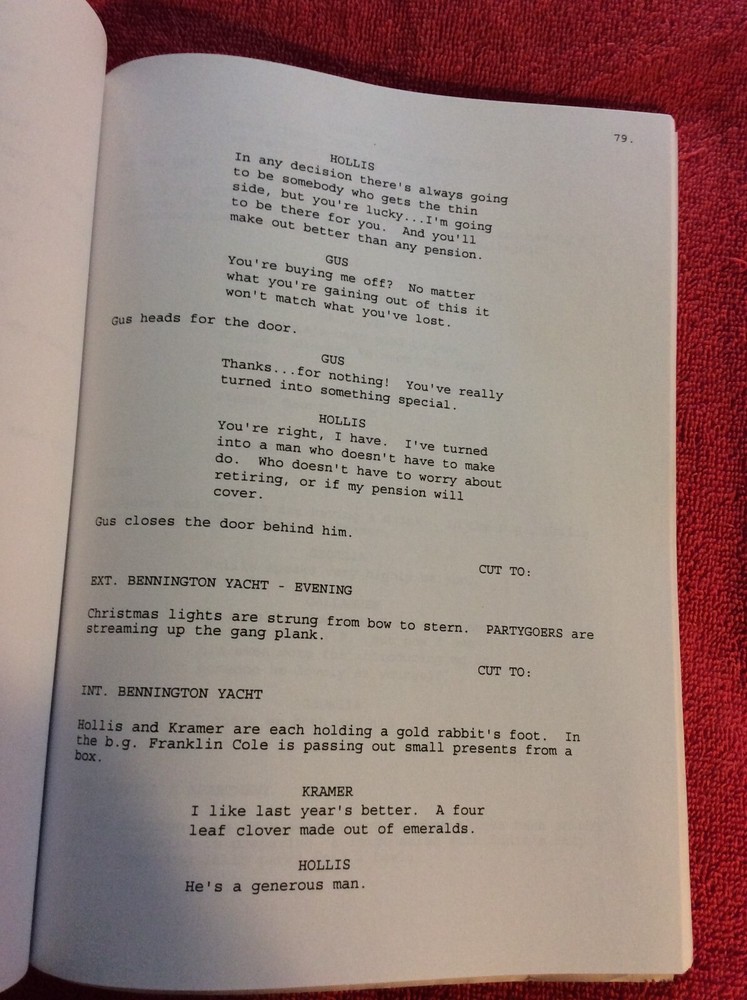 79.

HOLLIS
In any decision there's always going to be somebody who gets the thin side, but you're lucky...I'm going to be there for you. And you'll make out better than any pension.

GUS
You're buying me off? No matter what you're gaining out of this it won't match what you've lost.

Gus heads for the door.

GUS
Thanks...for nothing! You've really turned into something special.

HOLLIS
You're right, I have. I've turned into a man who doesn't have to make do. Who doesn't have to worry about retiring, or if my pension will cover.

Gus closes the door behind him.

CUT TO:

EXT. BENNINGTON YACHT - EVENING

Christmas lights are strung from bow to stern. PARTYGOERS are streaming up the gang plank.

CUT TO:

INT. BENNINGTON YACHT

Hollis and Kramer are each holding a gold rabbit's foot. In the b.g. Franklin Cole is passing out small presents from a box.

KRAMER
I like last year's better. A four leaf clover made out of emeralds.

HOLLIS
He's a generous man.